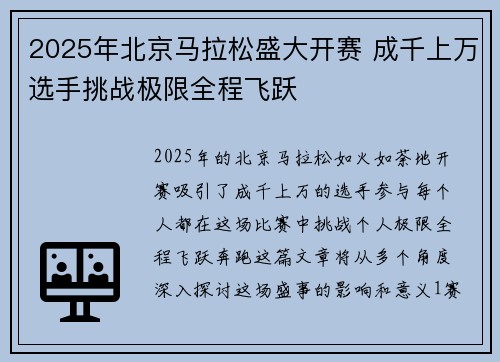 2025年北京马拉松盛大开赛 成千上万选手挑战极限全程飞跃

2025年的北京马拉松如火如荼地开赛吸引了成千上万的选手参与每个人都在这场比赛中挑战个人极限全程飞跃奔跑这篇文章将从多个角度深入探讨这场盛事的影响和意义1赛